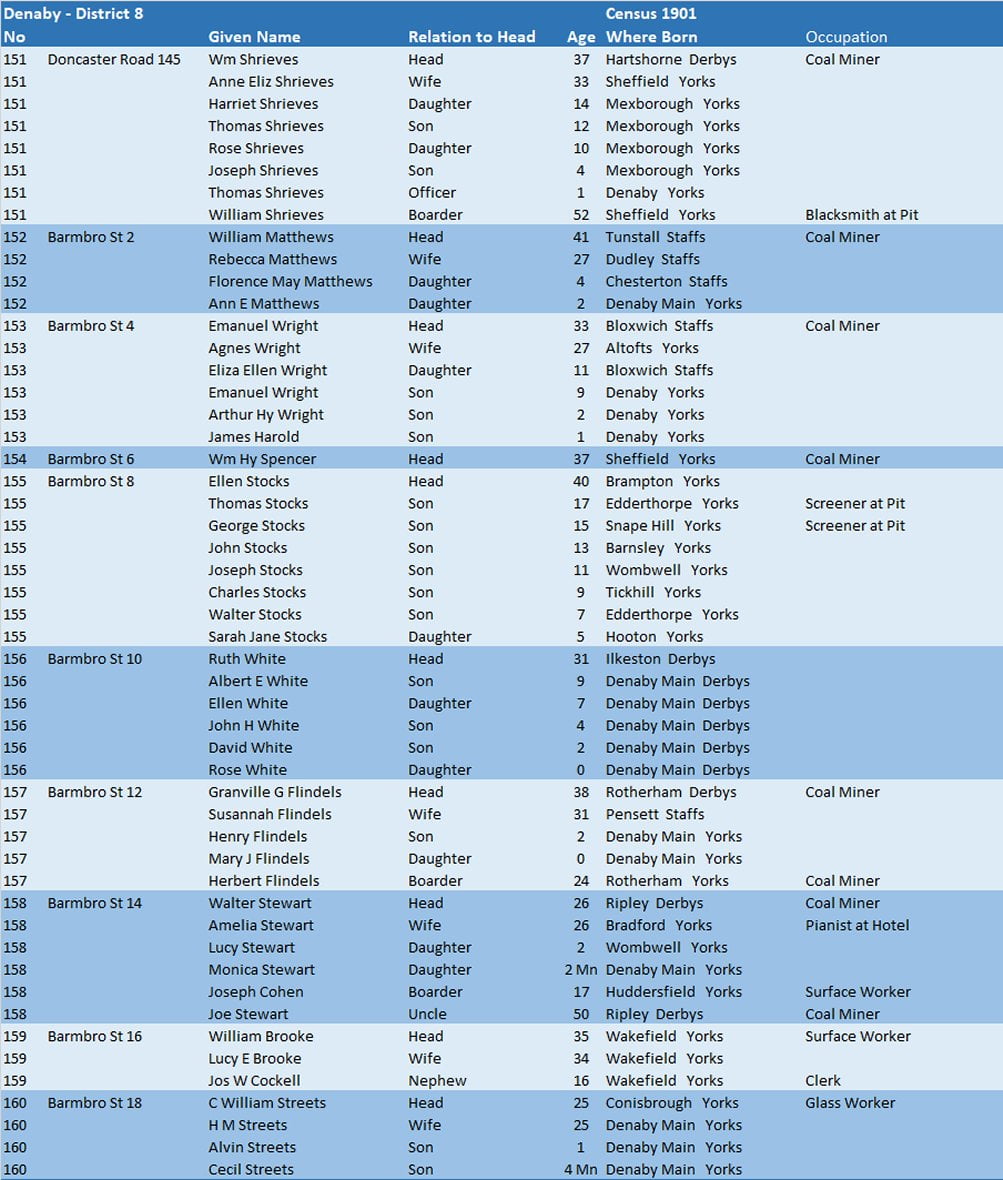 | Denaby - District 8 | | | | | Census 1901 | |
|---|---|---|---|---|---|---|
| No | | Given Name | Relation to Head | Age | Where Born | Occupation |
| 151 | Doncaster Road 145 | Wm Shrieves | Head | 37 | Hartshorne Derbys | Coal Miner |
| 151 | | Anne Eliz Shrieves | Wife | 33 | Sheffield Yorks | |
| 151 | | Harriet Shrieves | Daughter | 14 | Mexborough Yorks | |
| 151 | | Thomas Shrieves | Son | 12 | Mexborough Yorks | |
| 151 | | Rose Shrieves | Daughter | 10 | Mexborough Yorks | |
| 151 | | Joseph Shrieves | Son | 4 | Mexborough Yorks | |
| 151 | | Thomas Shrieves | Officer | 1 | Denaby Yorks | |
| 151 | | William Shrieves | Boarder | 52 | Sheffield Yorks | Blacksmith at Pit |
| 152 | Barmbro St 2 | William Matthews | Head | 41 | Tunstall Staffs | Coal Miner |
| 152 | | Rebecca Matthews | Wife | 27 | Dudley Staffs | |
| 152 | | Florence May Matthews | Daughter | 4 | Chesterton Staffs | |
| 152 | | Ann E Matthews | Daughter | 2 | Denaby Main Yorks | |
| 153 | Barmbro St 4 | Emanuel Wright | Head | 33 | Bloxwich Staffs | Coal Miner |
| 153 | | Agnes Wright | Wife | 27 | Altofts Yorks | |
| 153 | | Eliza Ellen Wright | Daughter | 11 | Bloxwich Staffs | |
| 153 | | Emanuel Wright | Son | 9 | Denaby Yorks | |
| 153 | | Arthur Hy Wright | Son | 2 | Denaby Yorks | |
| 153 | | James Harold | Son | 1 | Denaby Yorks | |
| 154 | Barmbro St 6 | Wm Hy Spencer | Head | 37 | Sheffield Yorks | Coal Miner |
| 155 | Barmbro St 8 | Ellen Stocks | Head | 40 | Brampton Yorks | |
| 155 | | Thomas Stocks | Son | 17 | Edderthorpe Yorks | Screener at Pit |
| 155 | | George Stocks | Son | 15 | Snape Hill Yorks | Screener at Pit |
| 155 | | John Stocks | Son | 13 | Barnsley Yorks | |
| 155 | | Joseph Stocks | Son | 11 | Wombwell Yorks | |
| 155 | | Charles Stocks | Son | 9 | Tickhill Yorks | |
| 155 | | Walter Stocks | Son | 7 | Edderthorpe Yorks | |
| 155 | | Sarah Jane Stocks | Daughter | 5 | Hooton Yorks | |
| 156 | Barmbro St 10 | Ruth White | Head | 31 | Ilkeston Derbys | |
| 156 | | Albert E White | Son | 9 | Denaby Main Derbys | |
| 156 | | Ellen White | Daughter | 7 | Denaby Main Derbys | |
| 156 | | John H White | Son | 4 | Denaby Main Derbys | |
| 156 | | David White | Son | 2 | Denaby Main Derbys | |
| 156 | | Rose White | Daughter | 0 | Denaby Main Derbys | |
| 157 | Barmbro St 12 | Granville G Flindels | Head | 38 | Rotherham Derbys | Coal Miner |
| 157 | | Susannah Flindels | Wife | 31 | Pensett Staffs | |
| 157 | | Henry Flindels | Son | 2 | Denaby Main Yorks | |
| 157 | | Mary J Flindels | Daughter | 0 | Denaby Main Yorks | |
| 157 | | Herbert Flindels | Boarder | 24 | Rotherham Yorks | Coal Miner |
| 158 | Barmbro St 14 | Walter Stewart | Head | 26 | Ripley Derbys | Coal Miner |
| 158 | | Amelia Stewart | Wife | 26 | Bradford Yorks | Pianist at Hotel |
| 158 | | Lucy Stewart | Daughter | 2 | Wombwell Yorks | |
| 158 | | Monica Stewart | Daughter | 2 Mn | Denaby Main Yorks | |
| 158 | | Joseph Cohen | Boarder | 17 | Huddersfield Yorks | Surface Worker |
| 158 | | Joe Stewart | Uncle | 50 | Ripley Derbys | Coal Miner |
| 159 | Barmbro St 16 | William Brooke | Head | 35 | Wakefield Yorks | Surface Worker |
| 159 | | Lucy E Brooke | Wife | 34 | Wakefield Yorks | |
| 159 | | Jos W Cockell | Nephew | 16 | Wakefield Yorks | Clerk |
| 160 | Barmbro St 18 | C William Streets | Head | 25 | Conisbrough Yorks | Glass Worker |
| 160 | | H M Streets | Wife | 25 | Denaby Main Yorks | |
| 160 | | Alvin Streets | Son | 1 | Denaby Main Yorks | |
| 160 | | Cecil Streets | Son | 4 Mn | Denaby Main Yorks | |